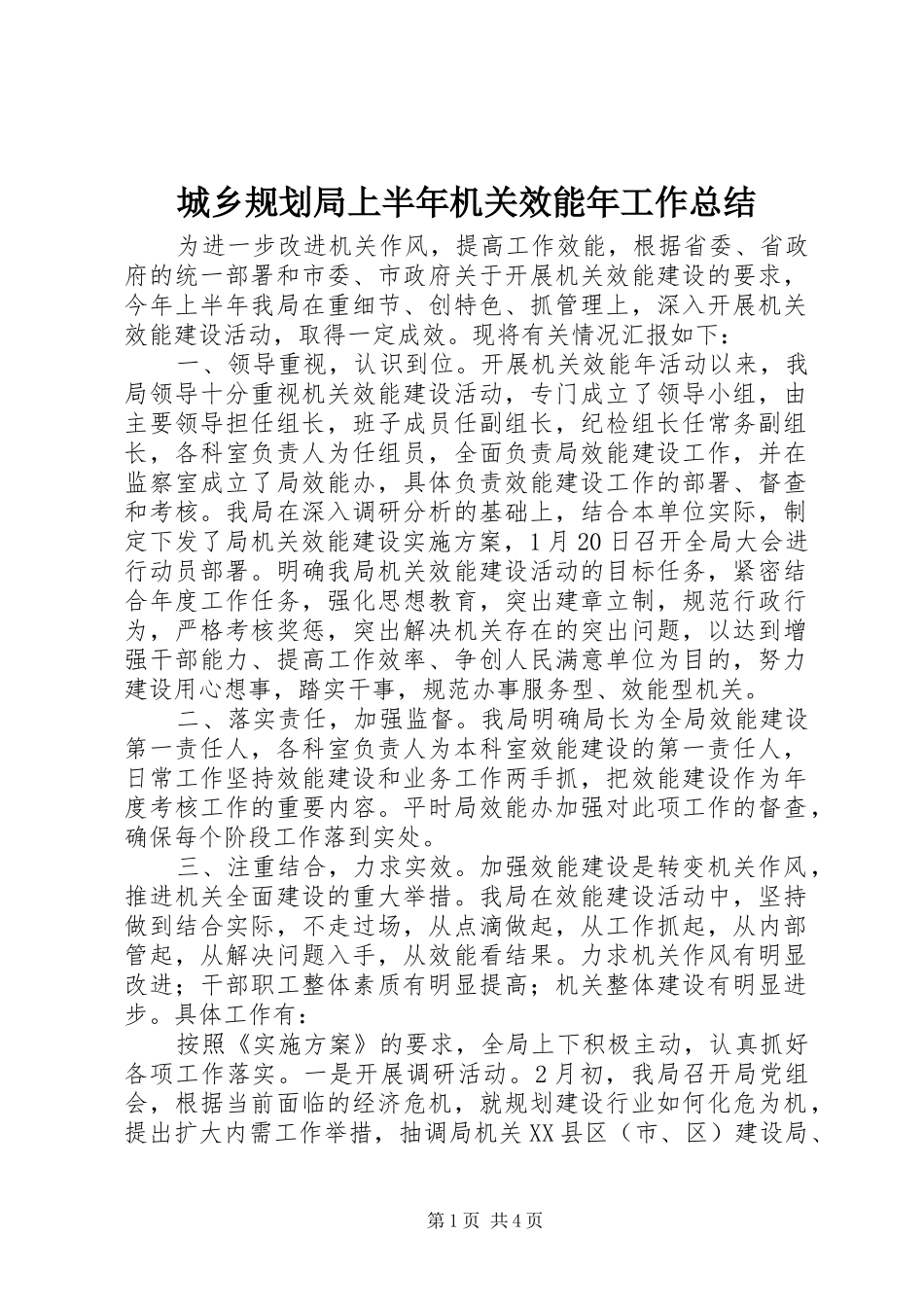 城乡规划局上半年机关效能年工作总结

为进一步改进机关作风，提高工作效能，根据省委、省政府的统一部署和市委、市政府关于开展机关效能建设的要求，今年上半年我局在重细节、创特色、抓管理上，深入开展机关效能建设活动，取得一定成效。现将有关情况汇报如下：

一、领导重视，认识到位。开展机关效能年活动以来，我局领导十分重视机关效能建设活动，专门成立了领导小组，由主要领导担任组长，班子成员任副组长，纪检组长任常务副组长，各科室负责人为任组员，全面负责局效能建设工作，并在监察室成立了局效能办，具体负责效能建设工作的部署、督查和考核。我局在深入调研分析的基础上，结合本单位实际，制定下发了局机关效能建设实施方案，1月20日召开全局大会进行动员部署。明确我局机关效能建设活动的目标任务，紧密结合年度工作任务，强化思想教育，突出建章立制，规范行政行为，严格考核奖惩，突出解决机关存在的突出问题，以达到增强干部能力、提高工作效率、争创人民满意单位为目的，努力建设用心想事，踏实干事，规范办事服务型、效能型机关。

二、落实责任，加强监督。我局明确局长为全局效能建设第一责任人，各科室负责人为本科室效能建设的第一责任人，日常工作坚持效能建设和业务工作两手抓，把效能建设作为年度考核工作的重要内容。平时局效能办加强对此项工作的督查，确保每个阶段工作落到实处。

三、注重结合，力求实效。加强效能建设是转变机关作风，推进机关全面建设的重大举措。我局在效能建设活动中，坚持做到结合实际，不走过场，从点滴做起，从工作抓起，从内部管起，从解决问题入手，从效能看结果。力求机关作风有明显改进；干部职工整体素质有明显提高；机关整体建设有明显进步。具体工作有：

按照《实施方案》的要求，全局上下积极主动，认真抓好各项工作落实。一是开展调研活动。2月初，我局召开局党组会，根据当前面临的经济危机，就规划建设行业如何化危为机，提出扩大内需工作举措，抽调局机关XX县区（市、区）建设局、

第1页 共4页